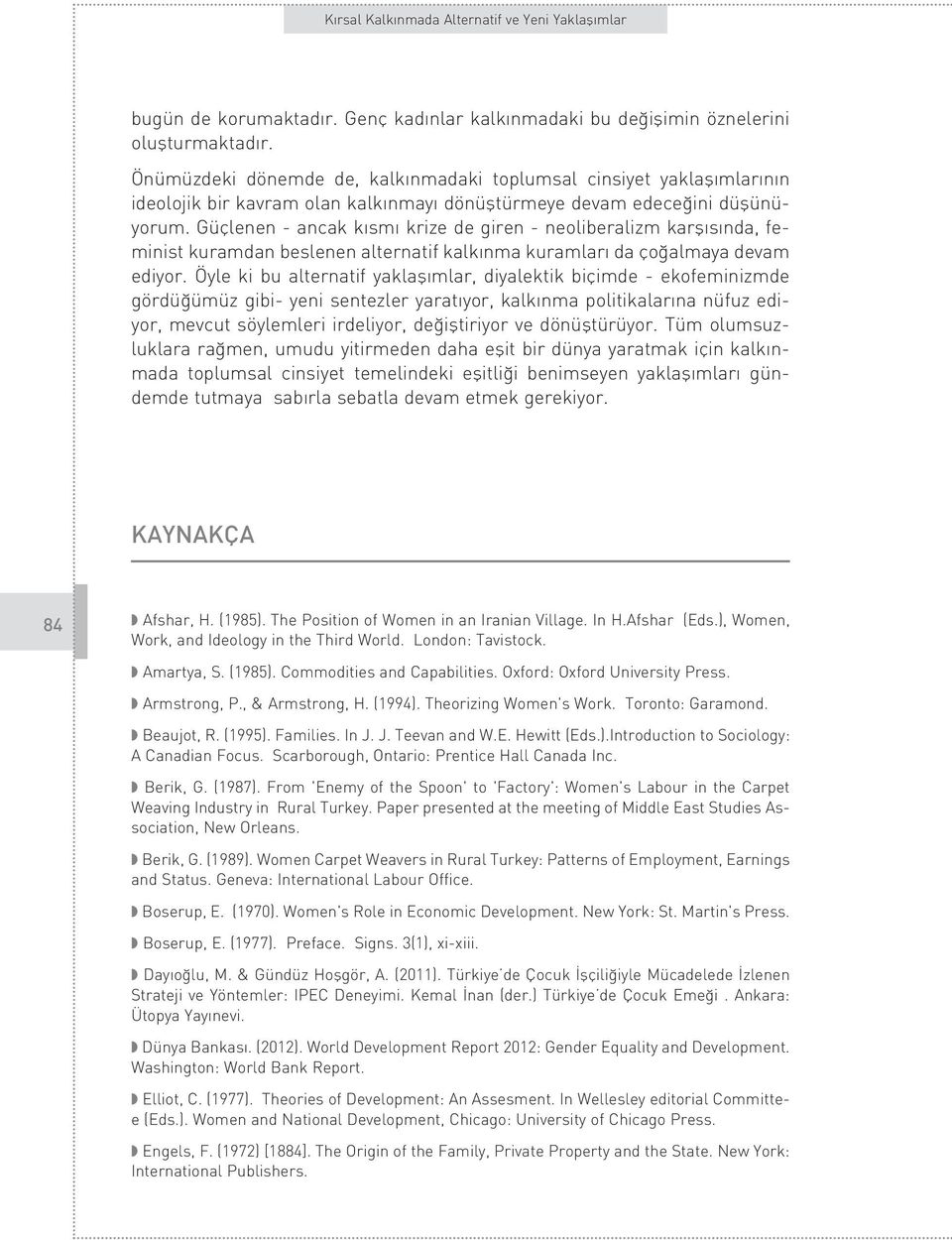 Kırsal Kalkınmada Alternatif ve Yeni Yaklaşımlar

bugün de korumaktadır. Genç kadınlar kalkınmadaki bu değişimin öznelerini oluşturmaktadır.

Önümüzdeki dönemde de, kalkınmadaki toplumsal cinsiyet yaklaşımlarının ideolojik bir kavram olan kalkınmayı dönüştürmeye devam edeceğini düşünüyorum. Güçlenen - ancak kısmı krize de giren - neoliberalizm karşısında, feminist kuramdan beslenen alternatif kalkınma kuramları da çoğalmaya devam ediyor. Öyle ki bu alternatif yaklaşımlar, diyalektik biçimde - ekofeminizmde gördüğümüz gibi- yeni sentezler yaratıyor, kalkınma politikalarına nüfuz ediyor, mevcut söylemleri irdeliyor, değiştiriyor ve dönüştürüyor. Tüm olumsuzluklara rağmen, umudu yitirmeden daha eşit bir dünya yaratmak için kalkınmada toplumsal cinsiyet temelindeki eşitliği benimseyen yaklaşımları gündemde tutmaya sabırla sebatla devam etmek gerekiyor.

KAYNAKÇA

84

Afshar, H. (1985). The Position of Women in an Iranian Village. In H.Afshar (Eds.), Women, Work, and Ideology in the Third World. London: Tavistock.

Amartya, S. (1985). Commodities and Capabilities. Oxford: Oxford University Press.

Armstrong, P., & Armstrong, H. (1994). Theorizing Women's Work. Toronto: Garamond.

Beaujot, R. (1995). Families. In J. J. Teevan and W.E. Hewitt (Eds.).Introduction to Sociology: A Canadian Focus. Scarborough, Ontario: Prentice Hall Canada Inc.

Berik, G. (1987). From 'Enemy of the Spoon' to 'Factory': Women's Labour in the Carpet Weaving Industry in Rural Turkey. Paper presented at the meeting of Middle East Studies Association, New Orleans.

Berik, G. (1989). Women Carpet Weavers in Rural Turkey: Patterns of Employment, Earnings and Status. Geneva: International Labour Office.

Boserup, E. (1970). Women's Role in Economic Development. New York: St. Martin's Press.

Boserup, E. (1977). Preface. Signs. 3(1), xi-xiii.

Dayıoğlu, M. & Gündüz Hoşgör, A. (2011). Türkiye'de Çocuk İşçiliğiyle Mücadelede İzlenen Strateji ve Yöntemler: IPEC Deneyimi. Kemal İnan (der.) Türkiye'de Çocuk Emeği . Ankara: Ütopya Yayınevi.

Dünya Bankası. (2012). World Development Report 2012: Gender Equality and Development. Washington: World Bank Report.

Elliot, C. (1977). Theories of Development: An Assesment. In Wellesley editorial Committee (Eds.). Women and National Development, Chicago: University of Chicago Press.

Engels, F. (1972) [1884]. The Origin of the Family, Private Property and the State. New York: International Publishers.